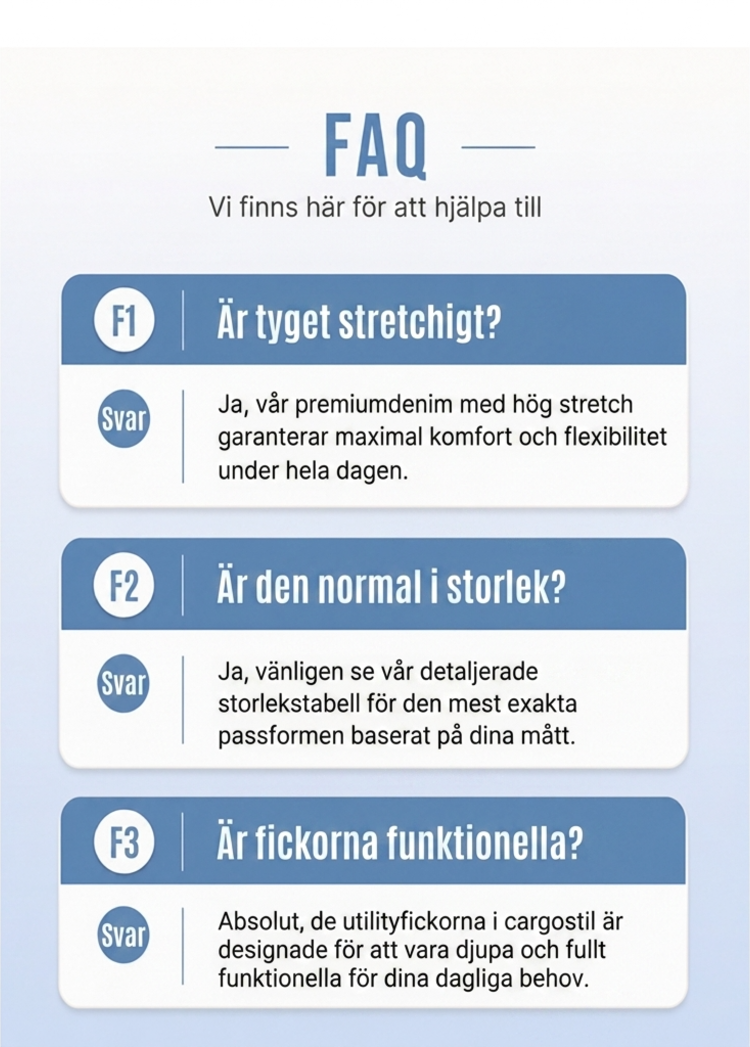 FAQ

Vi finns här för att hjälpa till

F1

Är tyget stretchigt?

Svar

Ja, vår premiumdenim med hög stretch garanterar maximal komfort och flexibilitet under hela dagen.

F2

Är den normal i storlek?

Svar

Ja, vänligen se vår detaljerade storlekstabell för den mest exakta passformen baserat på dina mått.

F3

Är fickorna funktionella?

Svar

Absolut, de utilityfickorna i cargostil är designade för att vara djupa och fullt funktionella för dina dagliga behov.